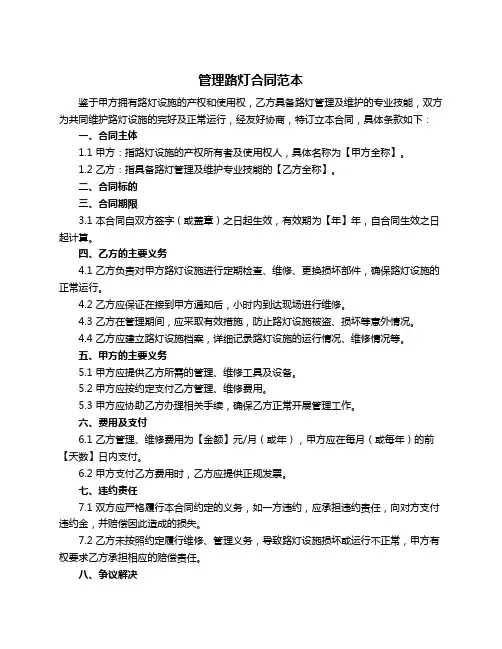 管理路灯合同范本

鉴于甲方拥有路灯设施的产权和使用权，乙方具备路灯管理及维护的专业技能，双方为共同维护路灯设施的完好及正常运行，经友好协商，特订立本合同，具体条款如下：

一、合同主体

1.1 甲方：指路灯设施的产权所有者及使用权人，具体名称为【甲方全称】。

1.2 乙方：指具备路灯管理及维护专业技能的【乙方全称】。

二、合同标的

三、合同期限

3.1 本合同自双方签字（或盖章）之日起生效，有效期为【年】年，自合同生效之日起计算。

四、乙方的主要义务

4.1 乙方负责对甲方路灯设施进行定期检查、维修、更换损坏部件，确保路灯设施的正常运行。

4.2 乙方应保证在接到甲方通知后，小时内到达现场进行维修。

4.3 乙方在管理期间，应采取有效措施，防止路灯设施被盗、损坏等意外情况。

4.4 乙方应建立路灯设施档案，详细记录路灯设施的运行情况、维修情况等。

五、甲方的主要义务

5.1 甲方应提供乙方所需的管理、维修工具及设备。

5.2 甲方应按约定支付乙方管理、维修费用。

5.3 甲方应协助乙方办理相关手续，确保乙方正常开展管理工作。

六、费用及支付

6.1 乙方管理、维修费用为【金额】元/月（或年），甲方应在每月（或每年）的前【天数】日内支付。

6.2 甲方支付乙方费用时，乙方应提供正规发票。

七、违约责任

7.1 双方应严格履行本合同约定的义务，如一方违约，应承担违约责任，向对方支付违约金，并赔偿因此造成的损失。

7.2 乙方未按照约定履行维修、管理义务，导致路灯设施损坏或运行不正常，甲方有权要求乙方承担相应的赔偿责任。

八、争议解决